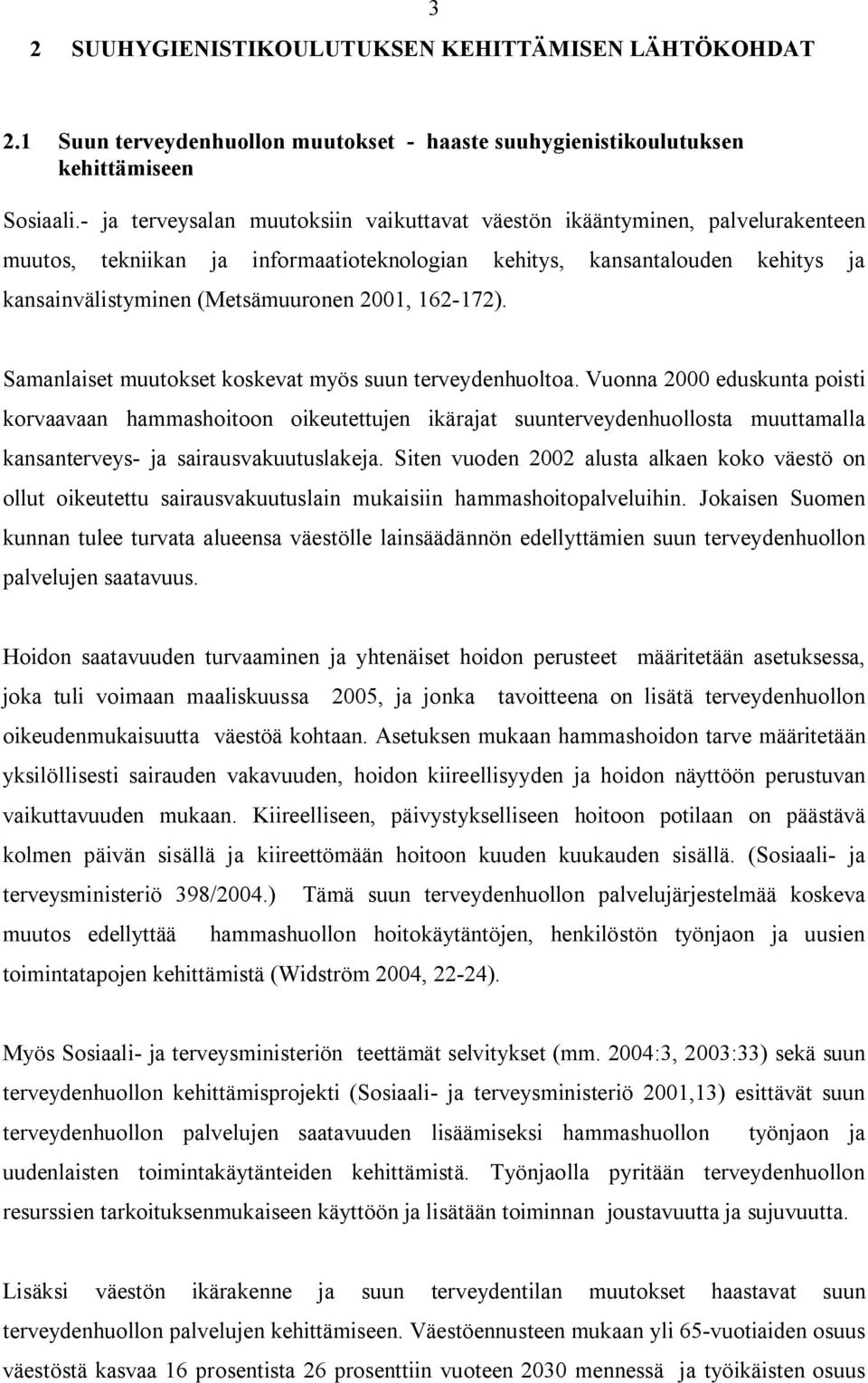 3

2 SUUHYGIENISTIKOULUTUKSEN KEHITTÄMISEN LÄHTÖKOHDAT

2.1 Suun terveydenhuollon muutokset - haaste suuhygienistikoulutuksen kehittämiseen

Sosiaali.- ja terveysalan muutoksiin vaikuttavat väestön ikääntyminen, palvelurakenteen muutos, tekniikan ja informaatioteknologian kehitys, kansantalouden kehitys ja kansainvälistyminen (Metsämuuronen 2001, 162-172).

Samanlaiset muutokset koskevat myös suun terveydenhuoltoa. Vuonna 2000 eduskunta poisti korvaavaan hammashoitoon oikeutettujen ikärajat suunterveydenhuollosta muuttamalla kansanterveys- ja sairausvakuutuslakeja. Siten vuoden 2002 alusta alkaen koko väestö on ollut oikeutettu sairausvakuutuslain mukaisiin hammashoitopalveluihin. Jokaisen Suomen kunnan tulee turvata alueensa väestölle lainsäädännön edellyttämien suun terveydenhuollon palvelujen saatavuus.

Hoidon saatavuuden turvaaminen ja yhtenäiset hoidon perusteet määritetään asetuksessa, joka tuli voimaan maaliskuussa 2005, ja jonka tavoitteena on lisätä terveydenhuollon oikeudenmukaisuutta väestöä kohtaan. Asetuksen mukaan hammashoidon tarve määritetään yksilöllisesti sairauden vakavuuden, hoidon kiireellisyyden ja hoidon näyttöön perustuvan vaikuttavuuden mukaan. Kiireelliseen, päivystykselliseen hoitoon potilaan on päästävä kolmen päivän sisällä ja kiireettömään hoitoon kuuden kuukauden sisällä. (Sosiaali- ja terveysministeriö 398/2004.) Tämä suun terveydenhuollon palvelujärjestelmää koskeva muutos edellyttää hammashuollon hoitokäytäntöjen, henkilöstön työnjaon ja uusien toimintatapojen kehittämistä (Widström 2004, 22-24).

Myös Sosiaali- ja terveysministeriön teettämät selvitykset (mm. 2004:3, 2003:33) sekä suun terveydenhuollon kehittämisprojekti (Sosiaali- ja terveysministeriö 2001,13) esittävät suun terveydenhuollon palvelujen saatavuuden lisäämiseksi hammashuollon työnjaon ja uudenlaisten toimintakäytänteiden kehittämistä. Työnjaolla pyritään terveydenhuollon resurssien tarkoituksenmukaiseen käyttöön ja lisätään toiminnan joustavuutta ja sujuvuutta.

Lisäksi väestön ikärakenne ja suun terveydentilan muutokset haastavat suun terveydenhuollon palvelujen kehittämiseen. Väestöennusteen mukaan yli 65-vuotiaiden osuus väestöstä kasvaa 16 prosentista 26 prosenttiin vuoteen 2030 mennessä ja työikäisten osuus